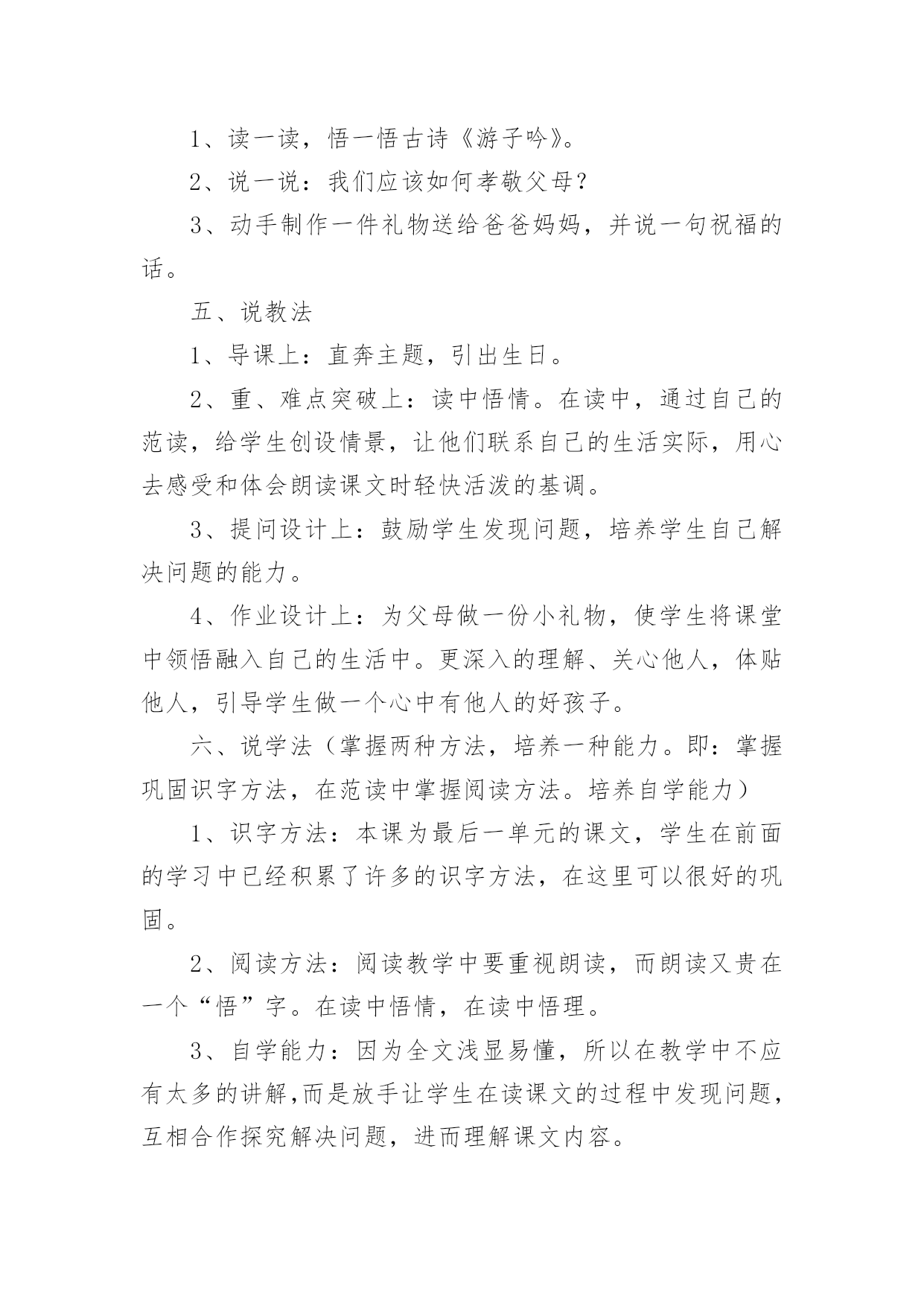 1、读一读，悟一悟古诗《游子吟》。

2、说一说：我们应该如何孝敬父母？

3、动手制作一件礼物送给爸爸妈妈，并说一句祝福的话。

五、说教法

1、导课上：直奔主题，引出生日。

2、重、难点突破上：读中悟情。在读中，通过自己的范读，给学生创设情景，让他们联系自己的生活实际，用心去感受和体会朗读课文时轻快活泼的基调。

3、提问设计上：鼓励学生发现问题，培养学生自己解决问题的能力。

4、作业设计上：为父母做一份小礼物，使学生将课堂中领悟融入自己的生活中。更深入的理解、关心他人，体贴他人，引导学生做一个心中有他人的好孩子。

六、说学法（掌握两种方法，培养一种能力。即：掌握巩固识字方法，在范读中掌握阅读方法。培养自学能力）

1、识字方法：本课为最后一单元的课文，学生在前面的学习中已经积累了许多的识字方法，在这里可以很好的巩固。

2、阅读方法：阅读教学中要重视朗读，而朗读又贵在一个“悟”字。在读中悟情，在读中悟理。

3、自学能力：因为全文浅显易懂，所以在教学中不应有太多的讲解,而是放手让学生在读课文的过程中发现问题，互相合作探究解决问题，进而理解课文内容。